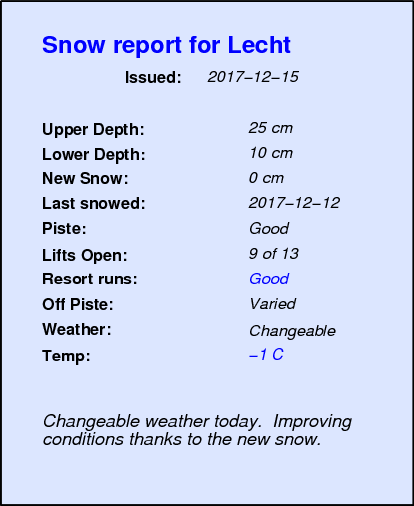 Snow report for Lecht

Issued: 2017–12–15

Upper Depth: 25 cm
Lower Depth: 10 cm
New Snow: 0 cm
Last snowed: 2017–12–12
Piste: Good
Lifts Open: 9 of 13
Resort runs: Good
Off Piste: Varied
Weather: Changeable
Temp: –1 C

Changeable weather today. Improving conditions thanks to the new snow.